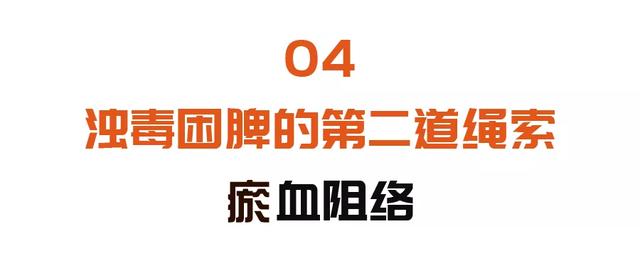 04

浊毒困脾的第二道绳索

瘀血阻络